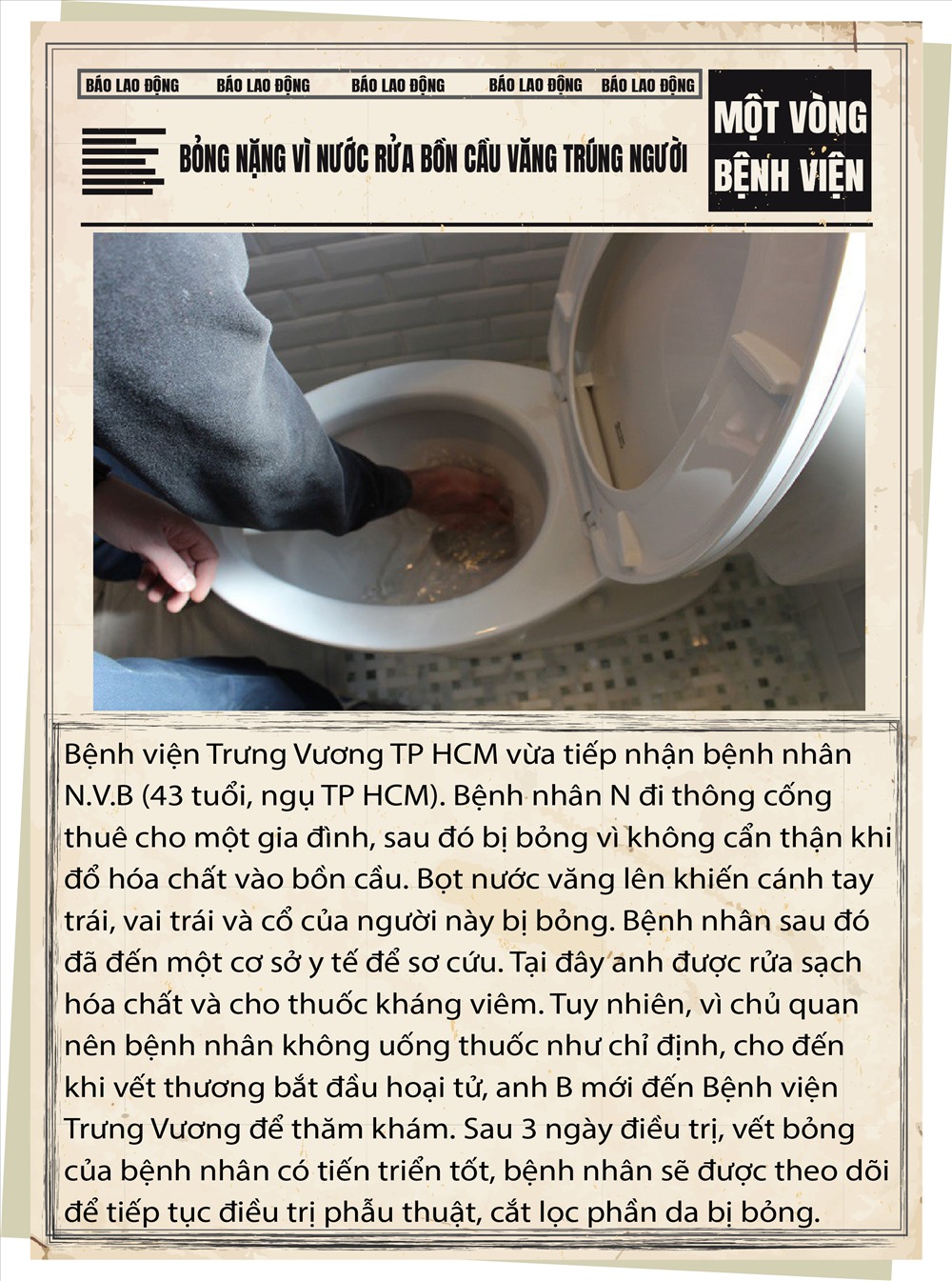 BÁO LAO ĐỘNG BÁO LAO ĐỘNG BÁO LAO ĐỘNG BÁO LAO ĐỘNG BÁO LAO ĐỘNG

BỎNG NẶNG VÌ NƯỚC RỬA BỒN CẦU VĂNG TRÚNG NGƯỜI

MỘT VÒNG BỆNH VIỆN

Bệnh viện Trưng Vương TP HCM vừa tiếp nhận bệnh nhân N.V.B (43 tuổi, ngụ TP HCM). Bệnh nhân N đi thông cống thuê cho một gia đình, sau đó bị bỏng vì không cẩn thận khi đổ hóa chất vào bồn cầu. Bọt nước văng lên khiến cánh tay trái, vai trái và cổ của người này bị bỏng. Bệnh nhân sau đó đã đến một cơ sở y tế để sơ cứu. Tại đây anh được rửa sạch hóa chất và cho thuốc kháng viêm. Tuy nhiên, vì chủ quan nên bệnh nhân không uống thuốc như chỉ định, cho đến khi vết thương bắt đầu hoại tử, anh B mới đến Bệnh viện Trưng Vương để thăm khám. Sau 3 ngày điều trị, vết bỏng của bệnh nhân có tiến triển tốt, bệnh nhân sẽ được theo dõi để tiếp tục điều trị phẫu thuật, cắt lọc phần da bị bỏng.